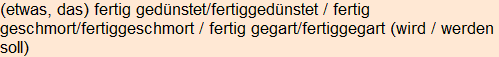 (etwas, das) fertig gedünstet/fertiggedünstet / fertig geschmort/fertiggeschmort / fertig gegart/fertiggegart (wird / werden soll)